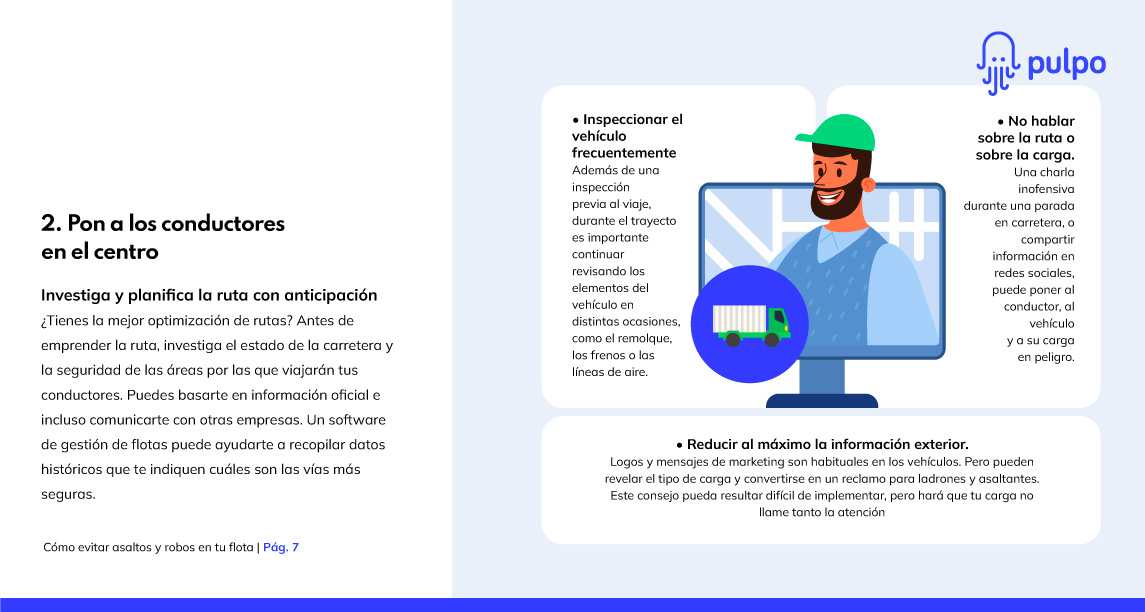 2. Pon a los conductores en el centro

Investiga y planifica la ruta con anticipación
¿Tienes la mejor optimización de rutas? Antes de emprender la ruta, investiga el estado de la carretera y la seguridad de las áreas por las que viajarán tus conductores. Puedes basarte en información oficial e incluso comunicarte con otras empresas. Un software de gestión de flotas puede ayudarte a recopilar datos históricos que te indiquen cuáles son las vías más seguras.

Cómo evitar asaltos y robos en tu flota | Pág. 7

pulpo

• Inspeccionar el vehículo frecuentemente
Además de una inspección previa al viaje, durante el trayecto es importante continuar revisando los elementos del vehículo en distintas ocasiones, como el remolque, los frenos o las líneas de aire.

• No hablar sobre la ruta o sobre la carga.
Una charla inofensiva durante una parada en carretera, o compartir información en redes sociales, puede poner al conductor, al vehículo y a su carga en peligro.

• Reducir al máximo la información exterior.
Logos y mensajes de marketing son habituales en los vehículos. Pero pueden revelar el tipo de carga y convertirse en un reclamo para ladrones y asaltantes. Este consejo pueda resultar difícil de implementar, pero hará que tu carga no llame tanto la atención